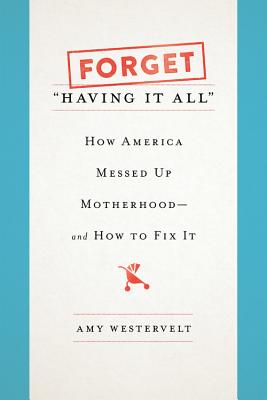 FORGET
"HAVING IT ALL"

HOW AMERICA MESSED UP MOTHERHOOD— and HOW TO FIX IT

AMY WESTERVELT